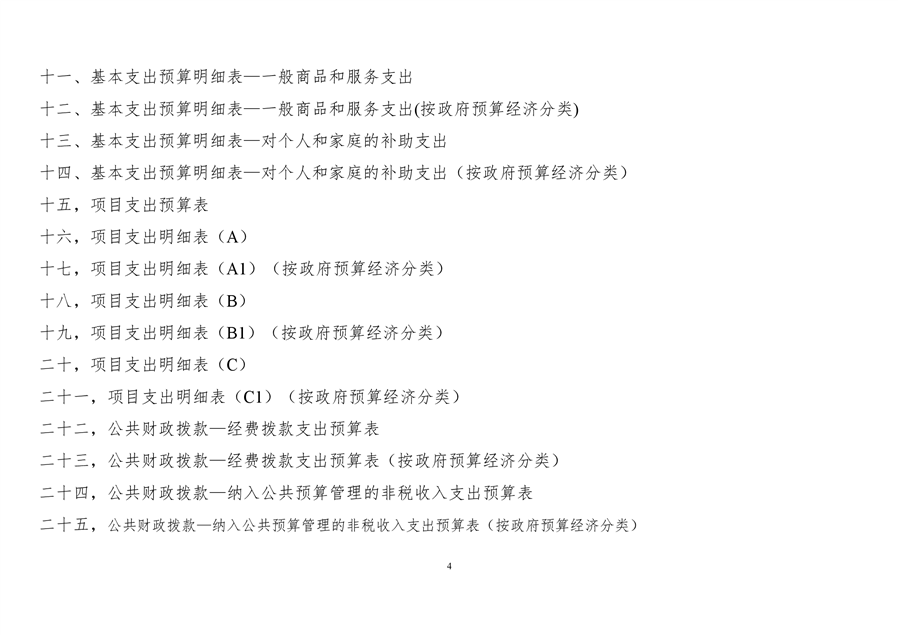 十一、基本支出预算明细表—一般商品和服务支出

十二、基本支出预算明细表—一般商品和服务支出(按政府预算经济分类)

十三、基本支出预算明细表—对个人和家庭的补助支出

十四、基本支出预算明细表—对个人和家庭的补助支出（按政府预算经济分类）

十五，项目支出预算表

十六，项目支出明细表（A）

十七，项目支出明细表（A1）（按政府预算经济分类）

十八，项目支出明细表（B）

十九，项目支出明细表（B1）（按政府预算经济分类）

二十，项目支出明细表（C）

二十一，项目支出明细表（C1）（按政府预算经济分类）

二十二，公共财政拨款—经费拨款支出预算表

二十三，公共财政拨款—经费拨款支出预算表（按政府预算经济分类）

二十四，公共财政拨款—纳入公共预算管理的非税收入支出预算表

二十五，公共财政拨款—纳入公共预算管理的非税收入支出预算表（按政府预算经济分类）

4